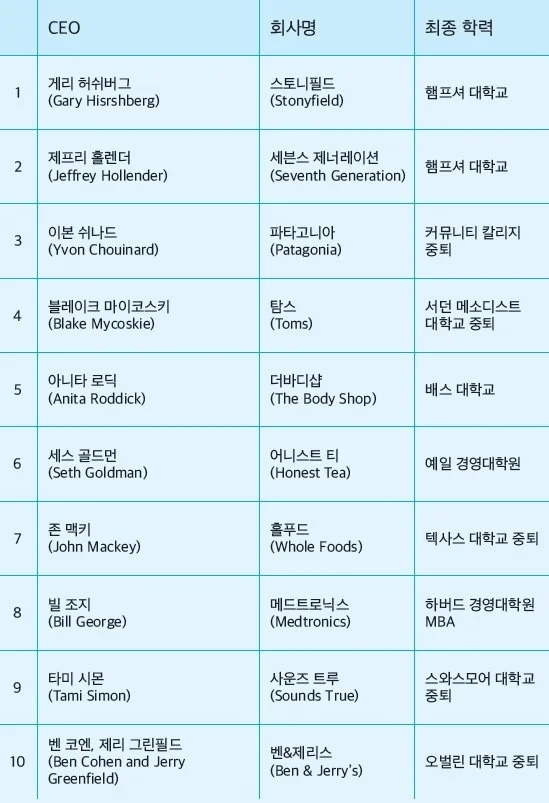 |  | CEO | 회사명 | 최종 학력 |
|---|---|---|---|
| 1 | 게리 허쉬버그 (Gary Hisrshberg) | 스토니필드 (Stonyfield) | 햄프셔 대학교 |
| 2 | 제프리 홀렌더 (Jeffrey Hollender) | 세븐스 제너레이션 (Seventh Generation) | 햄프셔 대학교 |
| 3 | 이본 쉬나드 (Yvon Chouinard) | 파타고니아 (Patagonia) | 커뮤니티 칼리지 중퇴 |
| 4 | 블레이크 마이코스키 (Blake Mycoskie) | 탐스 (Toms) | 서던 메소디스트 대학교 중퇴 |
| 5 | 아니타 로딕 (Anita Roddick) | 더바디샵 (The Body Shop) | 배스 대학교 |
| 6 | 세스 골드먼 (Seth Goldman) | 어니스트 티 (Honest Tea) | 예일 경영대학원 |
| 7 | 존 맥키 (John Mackey) | 홀푸드 (Whole Foods) | 텍사스 대학교 중퇴 |
| 8 | 빌 조지 (Bill George) | 메드트로닉스 (Medtronics) | 하버드 경영대학원 MBA |
| 9 | 타미 시몬 (Tami Simon) | 사운즈 트루 (Sounds True) | 스와스모어 대학교 중퇴 |
| 10 | 벤 코엔, 제리 그린필드 (Ben Cohen and Jerry Greenfield) | 벤&제리스 (Ben & Jerry's) | 오벌린 대학교 중퇴 |